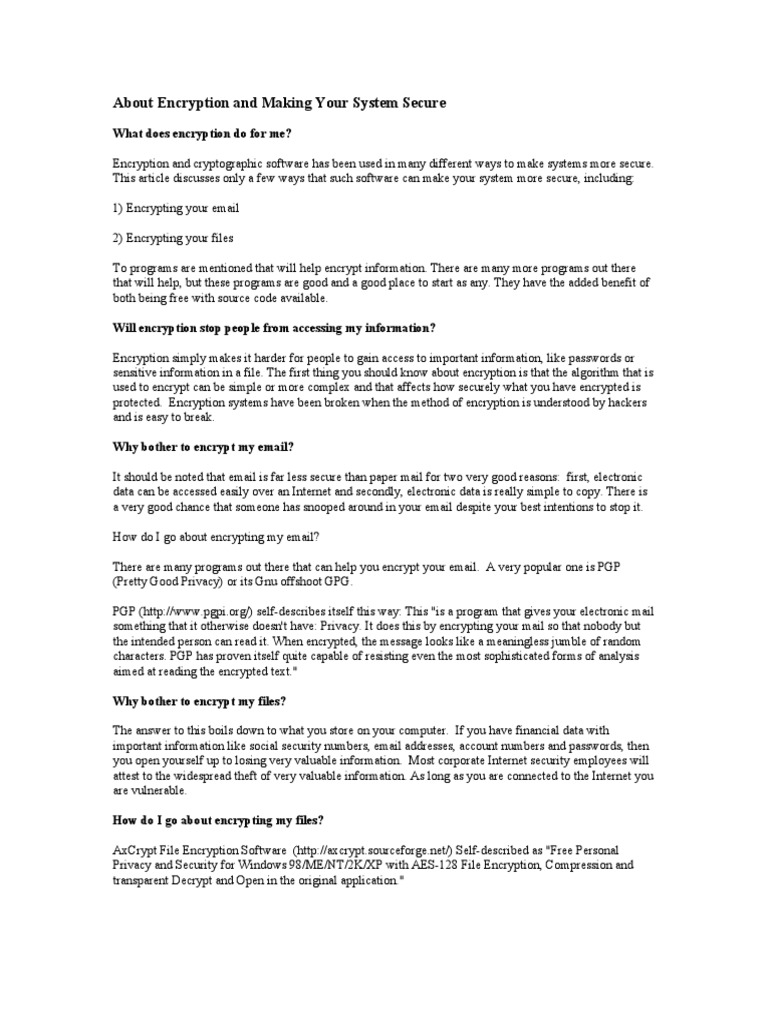 About Encryption and Making Your System Secure

What does encryption do for me?

Encryption and cryptographic software has been used in many different ways to make systems more secure. This article discusses only a few ways that such software can make your system more secure, including:

1) Encrypting your email

2) Encrypting your files

To programs are mentioned that will help encrypt information. There are many more programs out there that will help, but these programs are good and a good place to start as any. They have the added benefit of both being free with source code available.

Will encryption stop people from accessing my information?

Encryption simply makes it harder for people to gain access to important information, like passwords or sensitive information in a file. The first thing you should know about encryption is that the algorithm that is used to encrypt can be simple or more complex and that affects how securely what you have encrypted is protected. Encryption systems have been broken when the method of encryption is understood by hackers and is easy to break.

Why bother to encrypt my email?

It should be noted that email is far less secure than paper mail for two very good reasons: first, electronic data can be accessed easily over an Internet and secondly, electronic data is really simple to copy. There is a very good chance that someone has snooped around in your email despite your best intentions to stop it.

How do I go about encrypting my email?

There are many programs out there that can help you encrypt your email. A very popular one is PGP (Pretty Good Privacy) or its Gnu offshoot GPG.

PGP (http://www.pgpi.org/) self-describes itself this way: This "is a program that gives your electronic mail something that it otherwise doesn't have: Privacy. It does this by encrypting your mail so that nobody but the intended person can read it. When encrypted, the message looks like a meaningless jumble of random characters. PGP has proven itself quite capable of resisting even the most sophisticated forms of analysis aimed at reading the encrypted text."

Why bother to encrypt my files?

The answer to this boils down to what you store on your computer. If you have financial data with important information like social security numbers, email addresses, account numbers and passwords, then you open yourself up to losing very valuable information. Most corporate Internet security employees will attest to the widespread theft of very valuable information. As long as you are connected to the Internet you are vulnerable.

How do I go about encrypting my files?

AxCrypt File Encryption Software (http://axcrypt.sourceforge.net/) Self-described as "Free Personal Privacy and Security for Windows 98/ME/NT/2K/XP with AES-128 File Encryption, Compression and transparent Decrypt and Open in the original application."